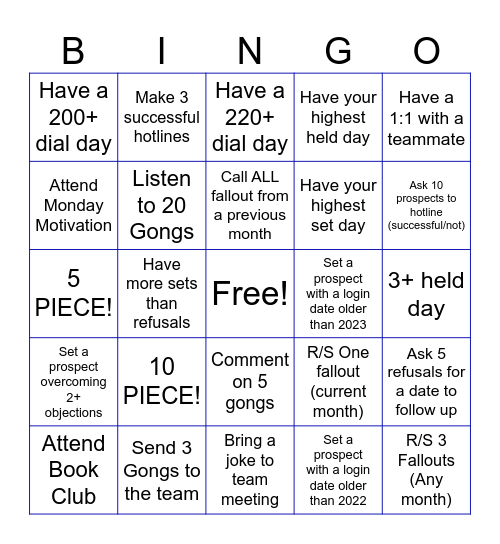 | B | I | N | G | O |
|---|---|---|---|---|
| Have a 200+ dial day | Make 3 successful hotlines | Have a 220+ dial day | Have your highest held day | Have a 1:1 with a teammate |
| Attend Monday Motivation | Listen to 20 Gongs | Call ALL fallout from a previous month | Have your highest set day | Ask 10 prospects to hotline (successful/not) |
| 5 PIECE! | Have more sets than refusals | Free! | Set a prospect with a login date older than 2023 | 3+ held day |
| Set a prospect overcoming 2+ objections | 10 PIECE! | Comment on 5 gongs | R/S One fallout (current month) | Ask 5 refusals for a date to follow up |
| Attend Book Club | Send 3 Gongs to the team | Bring a joke to team meeting | Set a prospect with a login date older than 2022 | R/S 3 Fallouts (Any month) |